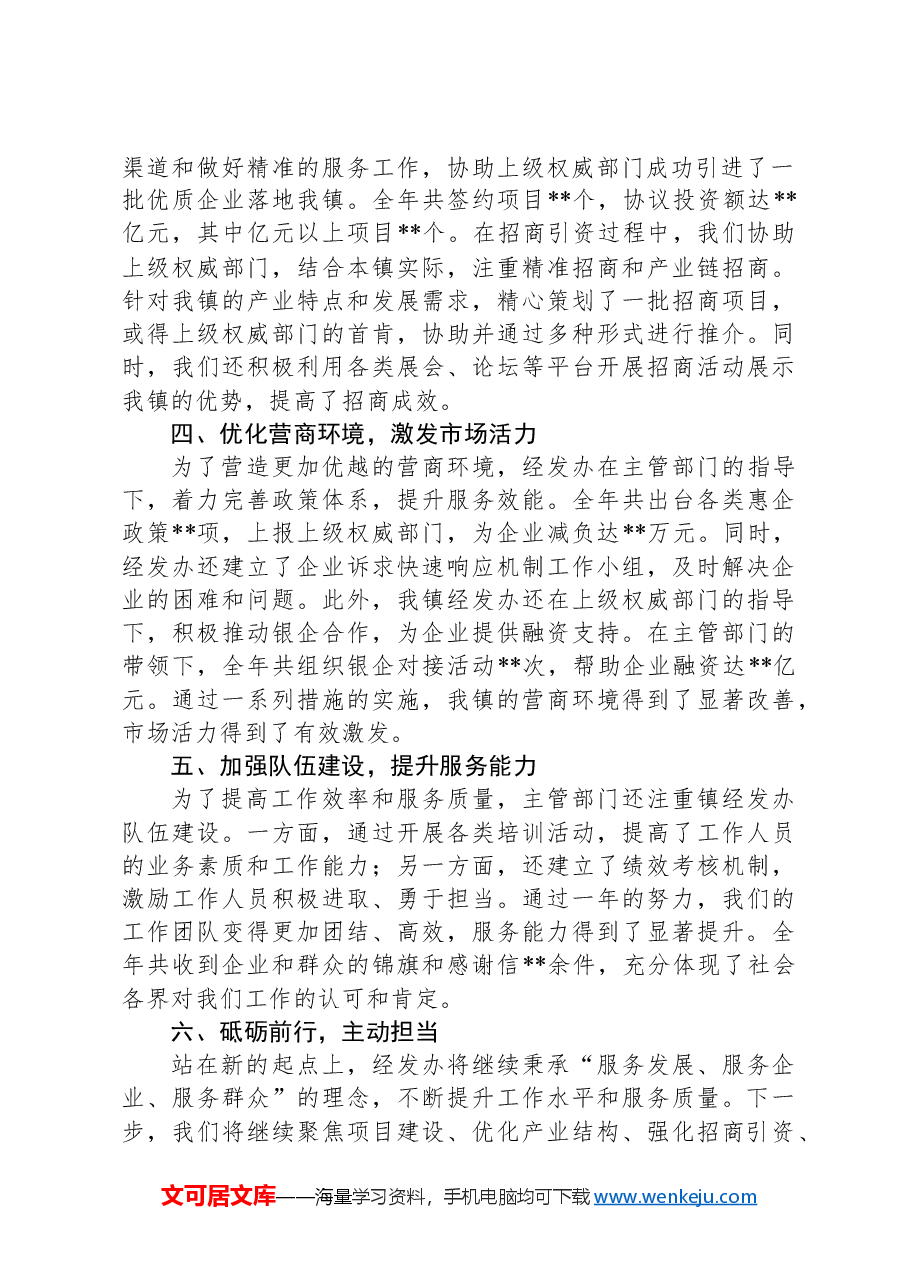 渠道和做好精准的服务工作，协助上级权威部门成功引进了一批优质企业落地我镇。全年共签约项目**个，协议投资额达**亿元，其中亿元以上项目**个。在招商引资过程中，我们协助上级权威部门，结合本镇实际，注重精准招商和产业链招商。针对我镇的产业特点和发展需求，精心策划了一批招商项目，或得上级权威部门的首肯，协助并通过多种形式进行推介。同时，我们还积极利用各类展会、论坛等平台开展招商活动展示我镇的优势，提高了招商成效。

四、优化营商环境，激发市场活力

为了营造更加优越的营商环境，经发办在主管部门的指导下，着力完善政策体系，提升服务效能。全年共出台各类惠企政策**项，上报上级权威部门，为企业减负达**万元。同时，经发办还建立了企业诉求快速响应机制工作小组，及时解决企业的困难和问题。此外，我镇经发办还在上级权威部门的指导下，积极推动银企合作，为企业提供融资支持。在主管部门的带领下，全年共组织银企对接活动**次，帮助企业融资达**亿元。通过一系列措施的实施，我镇的营商环境得到了显著改善，市场活力得到了有效激发。

五、加强队伍建设，提升服务能力

为了提高工作效率和服务质量，主管部门还注重镇经发办队伍建设。一方面，通过开展各类培训活动，提高了工作人员的业务素质和工作能力；另一方面，还建立了绩效考核机制，激励工作人员积极进取、勇于担当。通过一年的努力，我们的工作团队变得更加团结、高效，服务能力得到了显著提升。全年共收到企业和群众的锦旗和感谢信**余件，充分体现了社会各界对我们工作的认可和肯定。

六、砥砺前行，主动担当

站在新的起点上，经发办将继续秉承“服务发展、服务企业、服务群众”的理念，不断提升工作水平和服务质量。下一步，我们将继续聚焦项目建设、优化产业结构、强化招商引资、

文可居文库——海量学习资料，手机电脑均可下载www.wenkeju.com